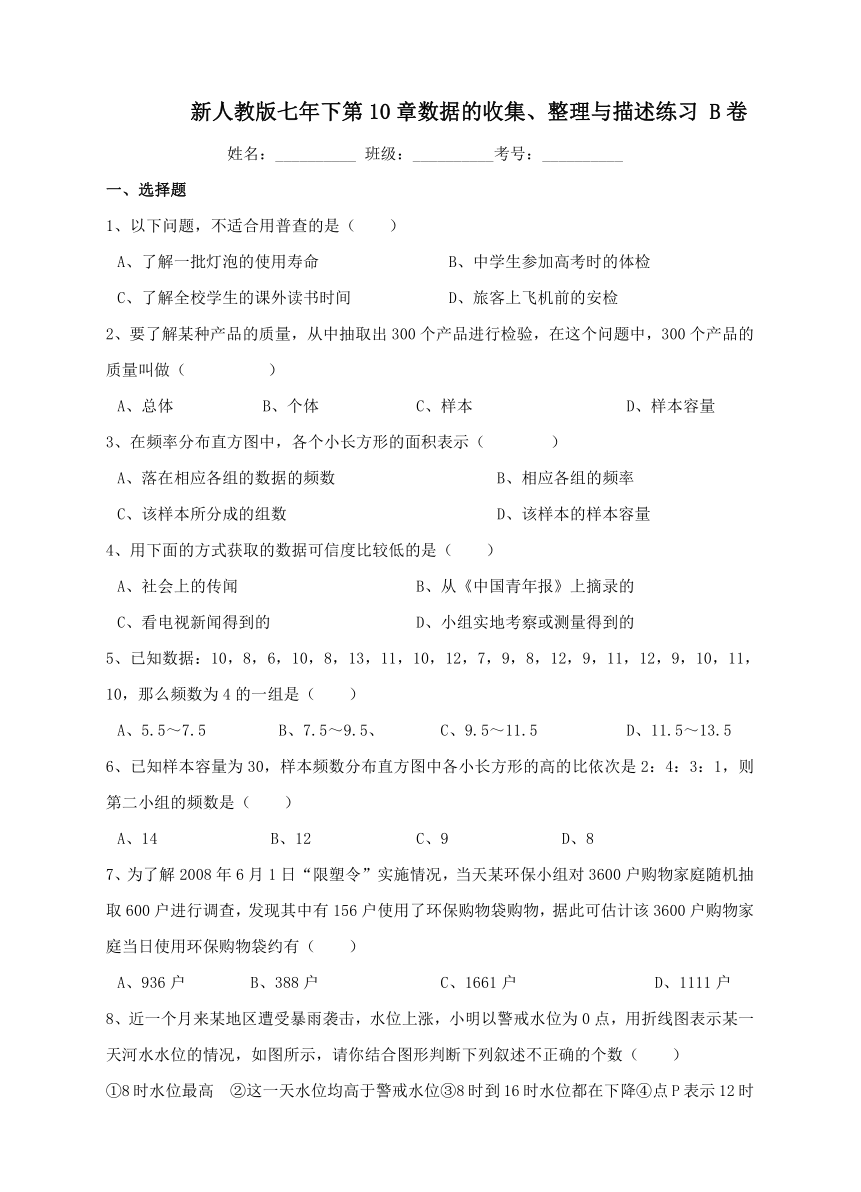 新人教版七年下第10章数据的收集、整理与描述练习 B卷

姓名：__________ 班级：__________考号：__________

一、选择题

1、以下问题，不适合用普查的是（　　）

A、了解一批灯泡的使用寿命　　B、中学生参加高考时的体检

C、了解全校学生的课外读书时间　　D、旅客上飞机前的安检

2、要了解某种产品的质量，从中抽取出300个产品进行检验，在这个问题中，300个产品的质量叫做（　　）

A、总体　　B、个体　　C、样本　　D、样本容量

3、在频率分布直方图中，各个小长方形的面积表示（　　）

A、落在相应各组的数据的频数　　B、相应各组的频率

C、该样本所分成的组数　　D、该样本的样本容量

4、用下面的方式获取的数据可信度比较低的是（　　）

A、社会上的传闻　　B、从《中国青年报》上摘录的

C、看电视新闻得到的　　D、小组实地考察或测量得到的

5、已知数据：10，8，6，10，8，13，11，10，12，7，9，8，12，9，11，12，9，10，11，10，那么频数为4的一组是（　　）

A、5.5～7.5　　B、7.5～9.5、　　C、9.5～11.5　　D、11.5～13.5

6、已知样本容量为30，样本频数分布直方图中各小长方形的高的比依次是2：4：3：1，则第二小组的频数是（　　）

A、14　　B、12　　C、9　　D、8

7、为了解2008年6月1日“限塑令”实施情况，当天某环保小组对3600户购物家庭随机抽取600户进行调查，发现其中有156户使用了环保购物袋购物，据此可估计该3600户购物家庭当日使用环保购物袋约有（　　）

A、936户　　B、388户　　C、1661户　　D、1111户

8、近一个月来某地区遭受暴雨袭击，水位上涨，小明以警戒水位为0点，用折线图表示某一天河水水位的情况，如图所示，请你结合图形判断下列叙述不正确的个数（　　）

①8时水位最高　②这一天水位均高于警戒水位③8时到16时水位都在下降④点P表示12时